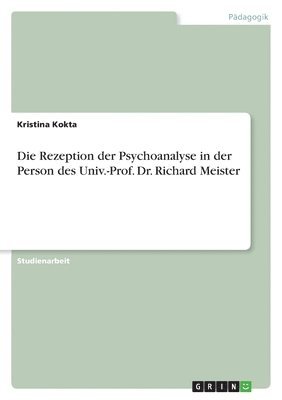 Pädagogik

Kristina Kokta

Die Rezeption der Psychoanalyse in der Person des Univ.-Prof. Dr. Richard Meister

Studienarbeit

GRIN